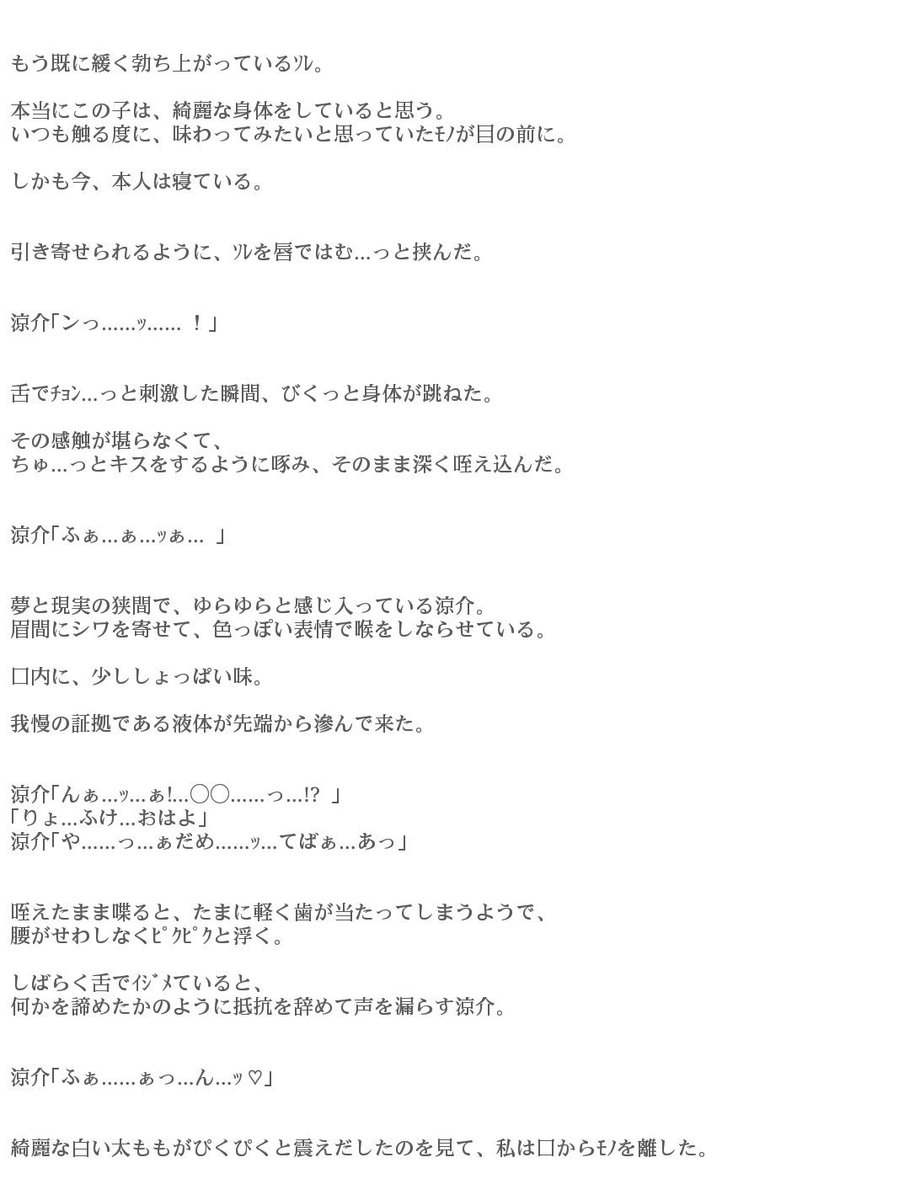 もう既に緩く勃ち上がっているｿﾚ。

本当にこの子は、綺麗な身体をしていると思う。
いつも触る度に、味わってみたいと思っていたﾓﾉが目の前に。

しかも今、本人は寝ている。

引き寄せられるように、ｿﾚを唇ではむ…っと挟んだ。

涼介「ンっ……ｯ…… ！」

舌でﾁｮﾝ…っと刺激した瞬間、びくっと身体が跳ねた。

その感触が堪らなくて、
ちゅ…っとキスをするように啄み、そのまま深く咥え込んだ。

涼介「ふぁ…ぁ…ｯぁ… 」

夢と現実の狭間で、ゆらゆらと感じ入っている涼介。
眉間にシワを寄せて、色っぽい表情で喉をしならせている。

口内に、少ししょっぱい味。

我慢の証拠である液体が先端から滲んで来た。

涼介「んぁ…ｯ…ぁ!…〇〇……っ…!? 」
「りょ…ふけ…おはよ」
涼介「や……っ…ぁだめ……ｯ…てばぁ…あっ」

咥えたまま喋ると、たまに軽く歯が当たってしまうようで、
腰がせわしなくﾋﾟｸﾋﾟｸと浮く。

しばらく舌でｲｼﾞﾒていると、
何かを諦めたかのように抵抗を辞めて声を漏らす涼介。

涼介「ふぁ……ぁっ…ん…ｯ♡」

綺麗な白い太ももがぴくぴくと震えだしたのを見て、私は口からﾓﾉを離した。